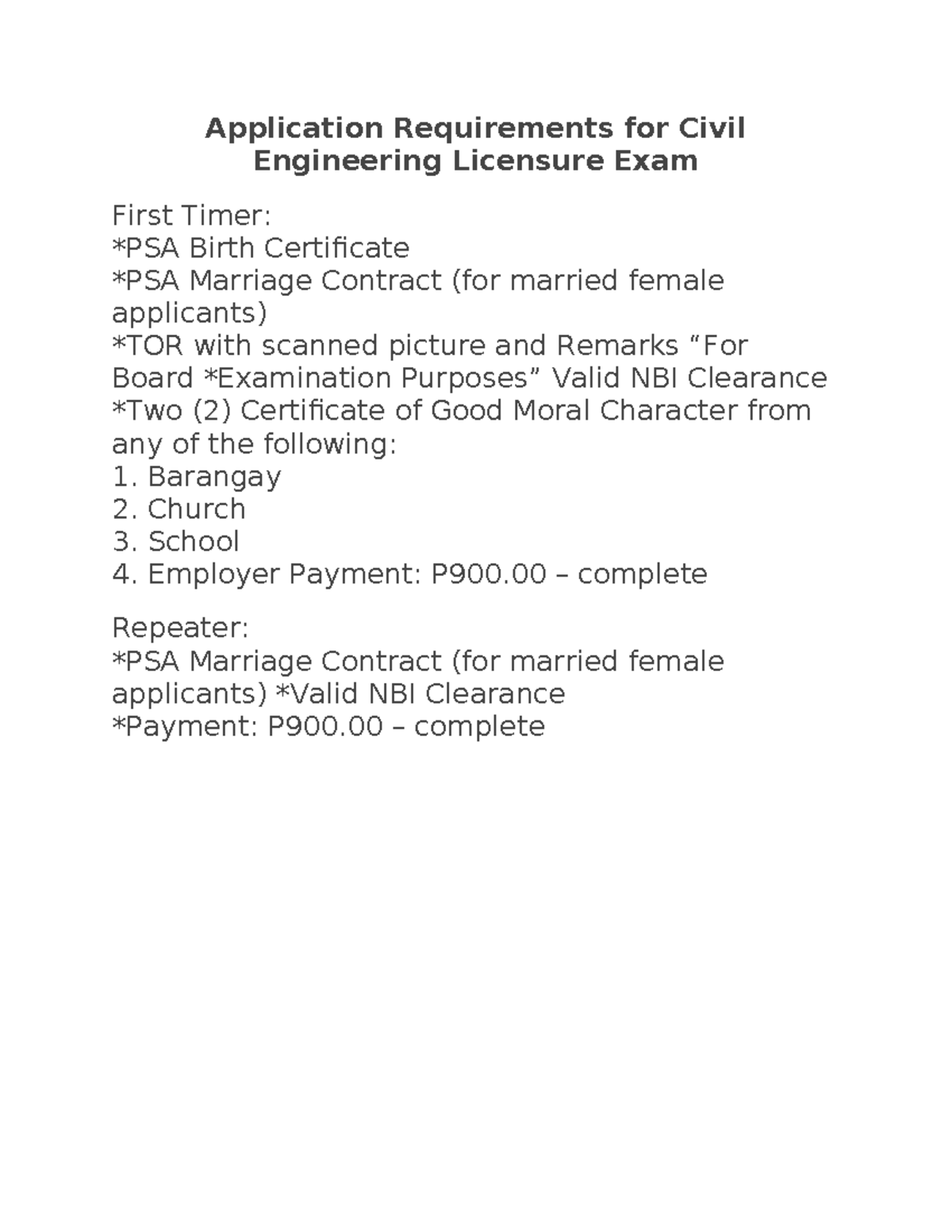 Application Requirements for Civil Engineering Licensure Exam

First Timer:
*PSA Birth Certificate
*PSA Marriage Contract (for married female applicants)
*TOR with scanned picture and Remarks “For Board *Examination Purposes” Valid NBI Clearance
*Two (2) Certificate of Good Moral Character from any of the following:
1. Barangay
2. Church
3. School
4. Employer Payment: P900.00 – complete

Repeater:
*PSA Marriage Contract (for married female applicants) *Valid NBI Clearance
*Payment: P900.00 – complete